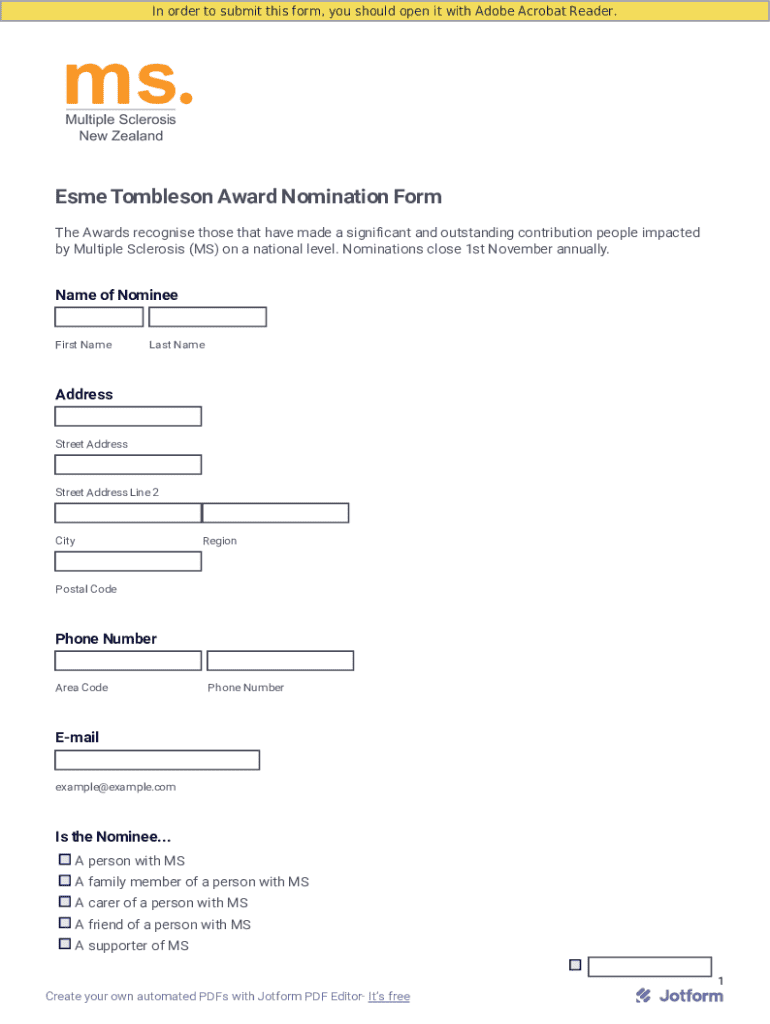 In order to submit this form, you should open it with Adobe Acrobat Reader.

ms.
Multiple Sclerosis
New Zealand

Esme Tombleson Award Nomination Form

The Awards recognise those that have made a significant and outstanding contribution people impacted by Multiple Sclerosis (MS) on a national level. Nominations close 1st November annually.

Name of Nominee

First Name Last Name

Address

Street Address

Street Address Line 2

City Region

Postal Code

Phone Number

Area Code Phone Number

E-mail

example@example.com

Is the Nominee...

A person with MS
A family member of a person with MS
A carer of a person with MS
A friend of a person with MS
A supporter of MS

1

Create your own automated PDFs with Jotform PDF Editor- It's free

Jotform